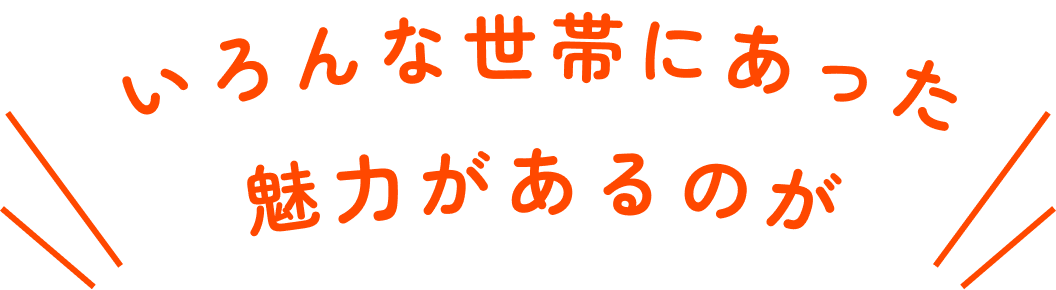 いろんな世帯にあった
魅力があるのが